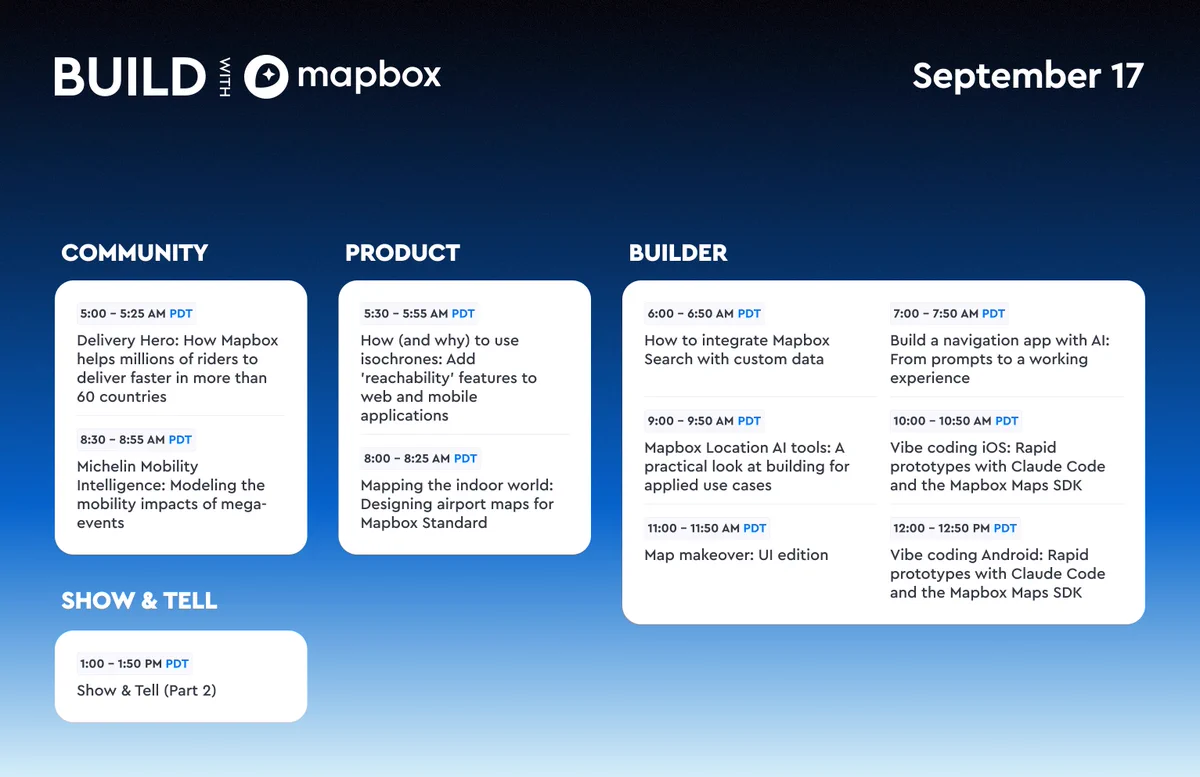 BUILD WITH mapbox

September 17

COMMUNITY

5:00 – 5:25 AM PDT
Delivery Hero: How Mapbox helps millions of riders to deliver faster in more than 60 countries

8:30 – 8:55 AM PDT
Michelin Mobility Intelligence: Modeling the mobility impacts of mega-events

SHOW & TELL

1:00 – 1:50 PM PDT
Show & Tell (Part 2)

PRODUCT

5:30 – 5:55 AM PDT
How (and why) to use isochrones: Add 'reachability' features to web and mobile applications

8:00 – 8:25 AM PDT
Mapping the indoor world: Designing airport maps for Mapbox Standard

BUILDER

6:00 – 6:50 AM PDT
How to integrate Mapbox Search with custom data

9:00 – 9:50 AM PDT
Mapbox Location AI tools: A practical look at building for applied use cases

11:00 – 11:50 AM PDT
Map makeover: UI edition

7:00 – 7:50 AM PDT
Build a navigation app with AI: From prompts to a working experience

10:00 – 10:50 AM PDT
Vibe coding iOS: Rapid prototypes with Claude Code and the Mapbox Maps SDK

12:00 – 12:50 PM PDT
Vibe coding Android: Rapid prototypes with Claude Code and the Mapbox Maps SDK